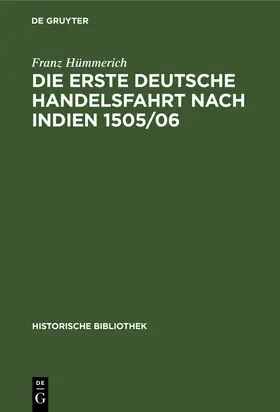 DE GRUYTER

Franz Hümmerich

DIE ERSTE DEUTSCHE HANDELSFAHRT NACH INDIEN 1505/06

HISTORISCHE BIBLIOTHEK

DE
G